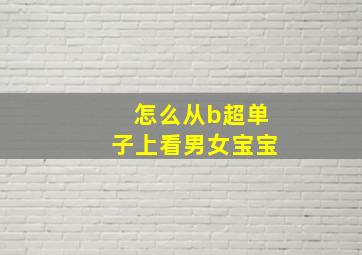 怎么从b超单子上看男女宝宝